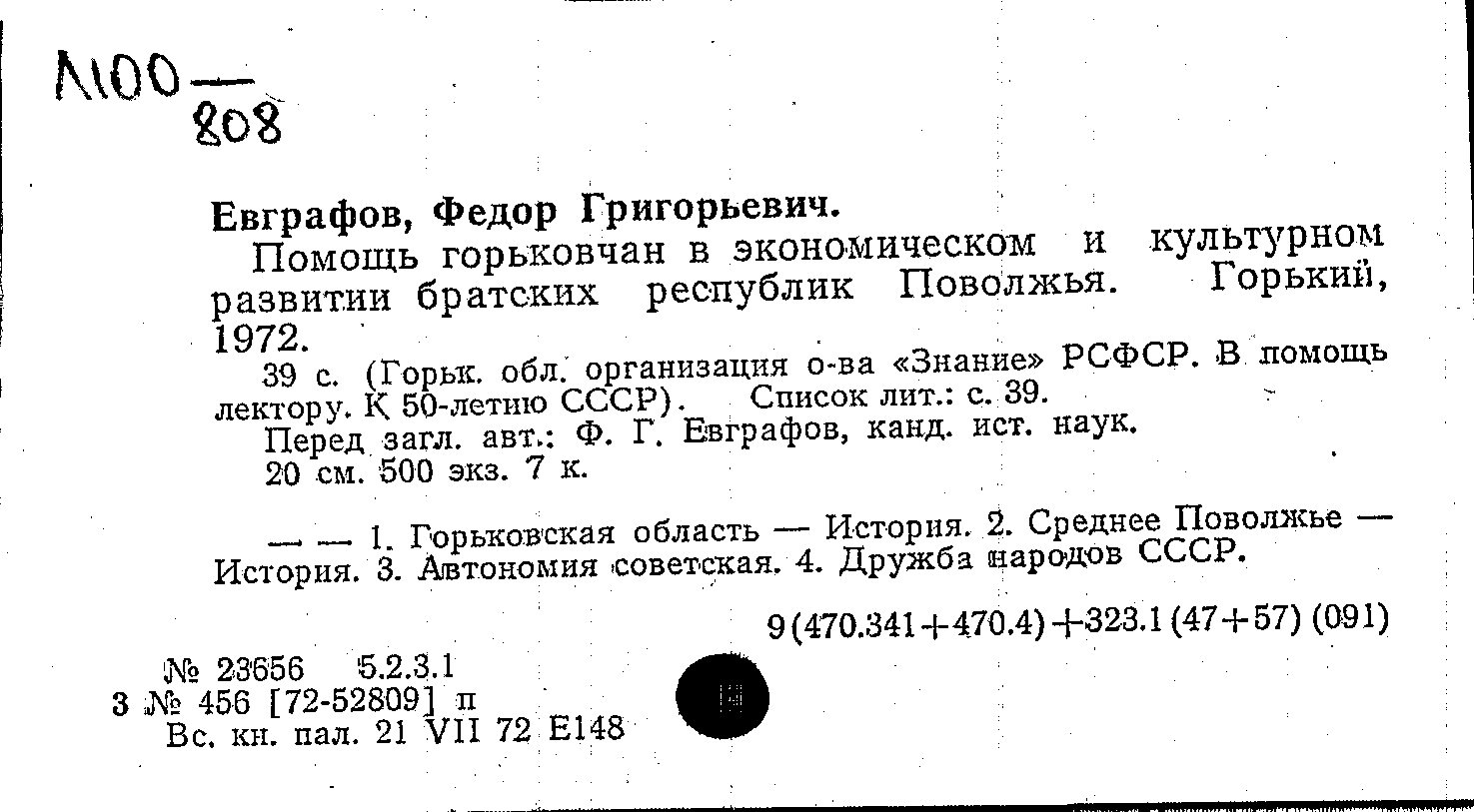 Л100 — 808

Евграфов, Федор Григорьевич.

Помощь горьковчан в экономическом и культурном развитии братских республик Поволжья. Горький, 1972.

39 с. (Горьк. обл. организация о-ва «Знание» РСФСР. В помощь лектору. К 50-летию СССР). Список лит.: с. 39.

Перед загл. авт.: Ф. Г. Евграфов, канд. ист. наук.

20 см. 500 экз. 7 к.

— — 1. Горьковская область — История. 2. Среднее Поволжье — История. 3. Автономия советская. 4. Дружба народов СССР.

9(470.341+470.4)+323.1(47+57)(091)

№ 23656 5.2.3.1
3 № 456 [72-52809] п
Вс. кн. пал. 21 VII 72 Е148